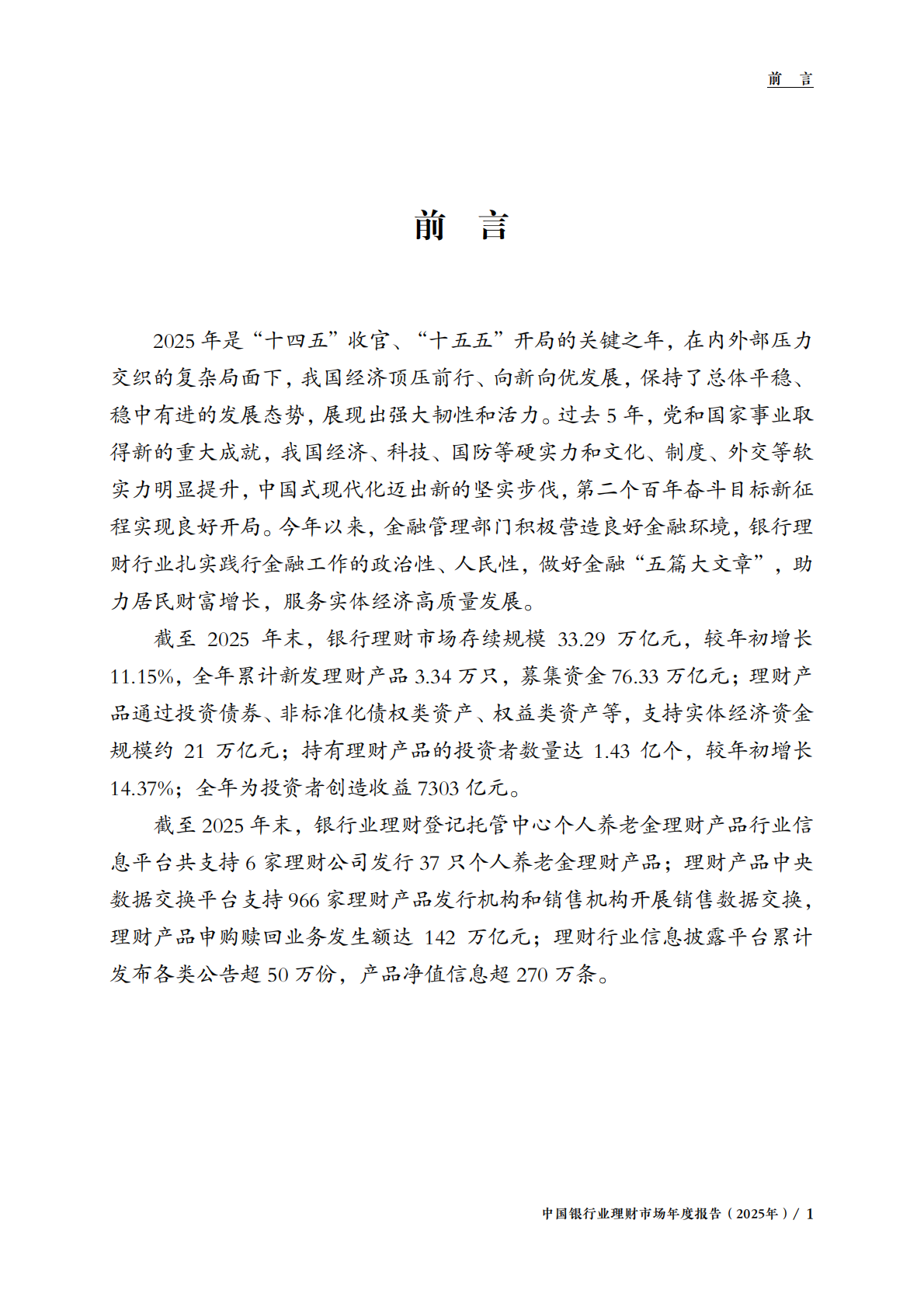 前　言

前　言

2025 年是“十四五”收官、“十五五”开局的关键之年，在内外部压力交织的复杂局面下，我国经济顶压前行、向新向优发展，保持了总体平稳、稳中有进的发展态势，展现出强大韧性和活力。过去 5 年，党和国家事业取得新的重大成就，我国经济、科技、国防等硬实力和文化、制度、外交等软实力明显提升，中国式现代化迈出新的坚实步伐，第二个百年奋斗目标新征程实现良好开局。今年以来，金融管理部门积极营造良好金融环境，银行理财行业扎实践行金融工作的政治性、人民性，做好金融“五篇大文章”，助力居民财富增长，服务实体经济高质量发展。

截至 2025 年末，银行理财市场存续规模 33.29 万亿元，较年初增长 11.15%，全年累计新发理财产品 3.34 万只，募集资金 76.33 万亿元；理财产品通过投资债券、非标准化债权类资产、权益类资产等，支持实体经济资金规模约 21 万亿元；持有理财产品的投资者数量达 1.43 亿个，较年初增长 14.37%；全年为投资者创造收益 7303 亿元。

截至 2025 年末，银行业理财登记托管中心个人养老金理财产品行业信息平台共支持 6 家理财公司发行 37 只个人养老金理财产品；理财产品中央数据交换平台支持 966 家理财产品发行机构和销售机构开展销售数据交换，理财产品申购赎回业务发生额达 142 万亿元；理财行业信息披露平台累计发布各类公告超 50 万份，产品净值信息超 270 万条。

中国银行业理财市场年度报告（2025年）/ 1